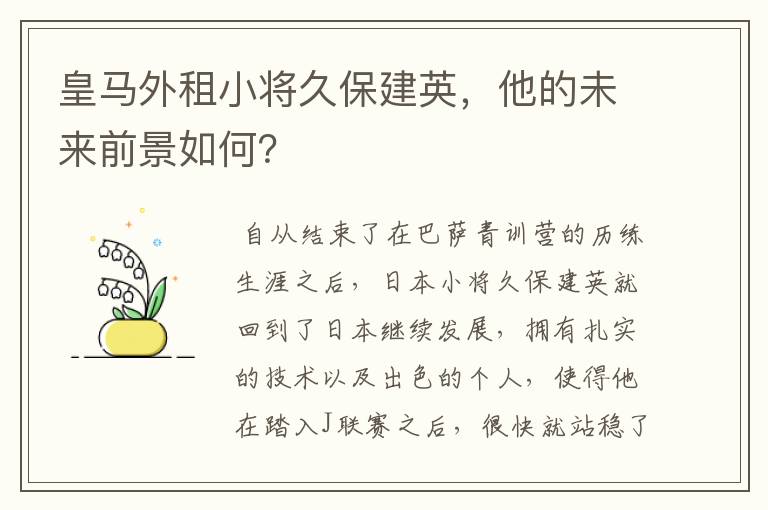 皇马外租小将久保建英，他的未来前景如何?

自从结束了在巴萨青训营的历练生涯之后，日本小将久保建英就回到了日本继续发展，拥有扎实的技术以及出色的个人，使得他在踏入J联赛之后，很快就站稳了